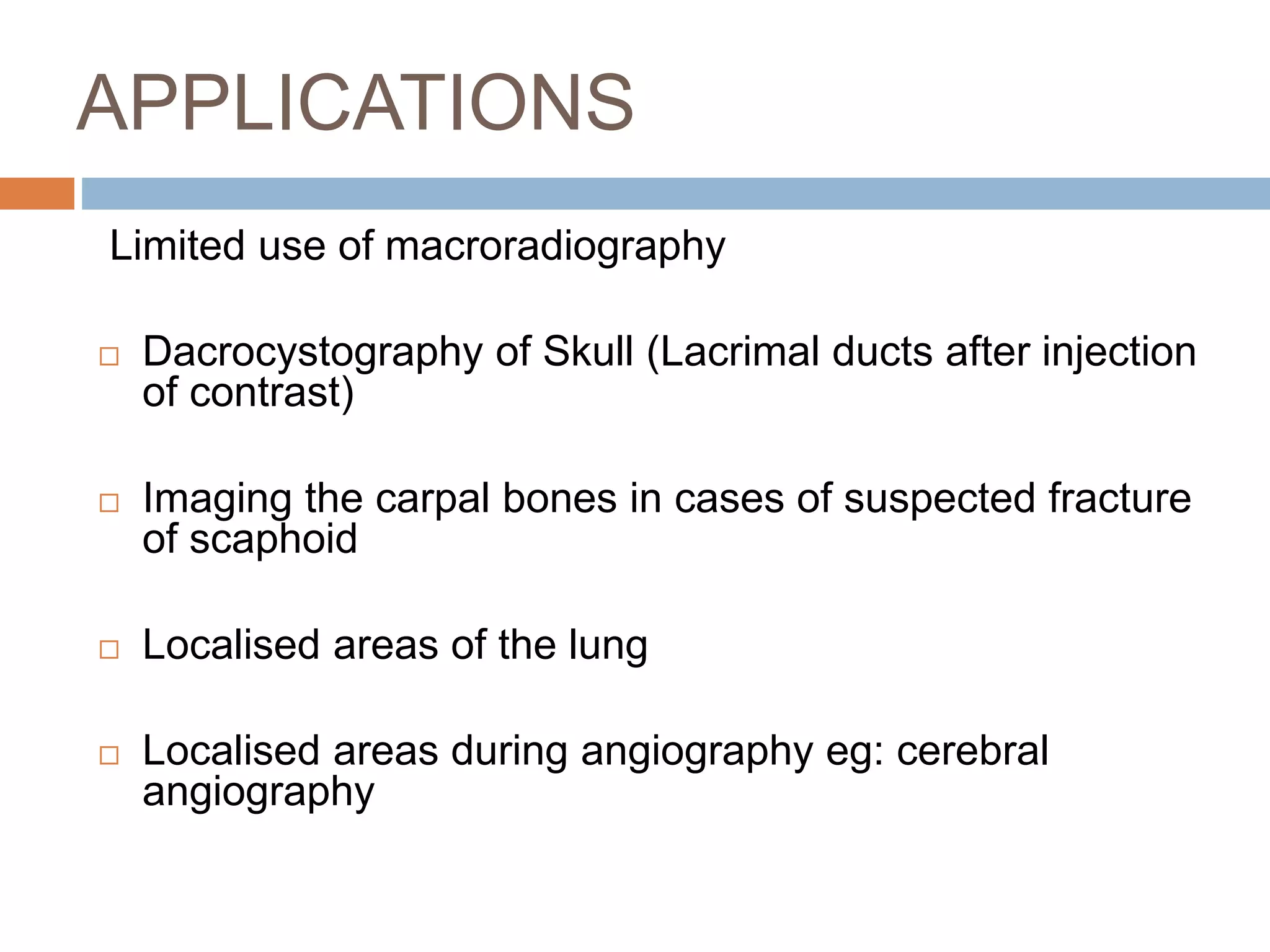 APPLICATIONS

Limited use of macroradiography

□ Dacrocystography of Skull (Lacrimal ducts after injection of contrast)

□ Imaging the carpal bones in cases of suspected fracture of scaphoid

□ Localised areas of the lung

□ Localised areas during angiography eg: cerebral angiography